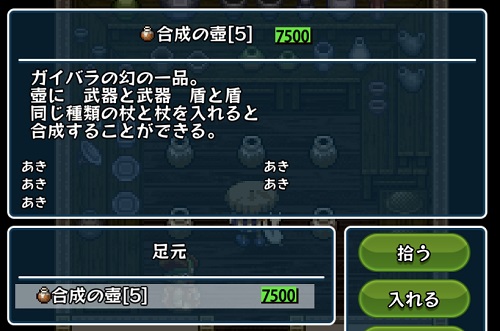 合成の壺[5] 7500

ガイバラの幻の一品。
壺に　武器と武器　盾と盾
同じ種類の杖と杖を入れると
合成することができる。

あき
あき
あき

あき
あき

足元

合成の壺[5] 7500

拾う

入れる